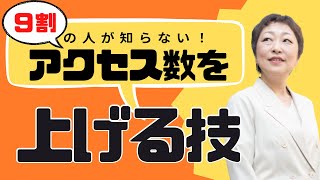 9割
の人が知らない！
アクセス数を
上げる技